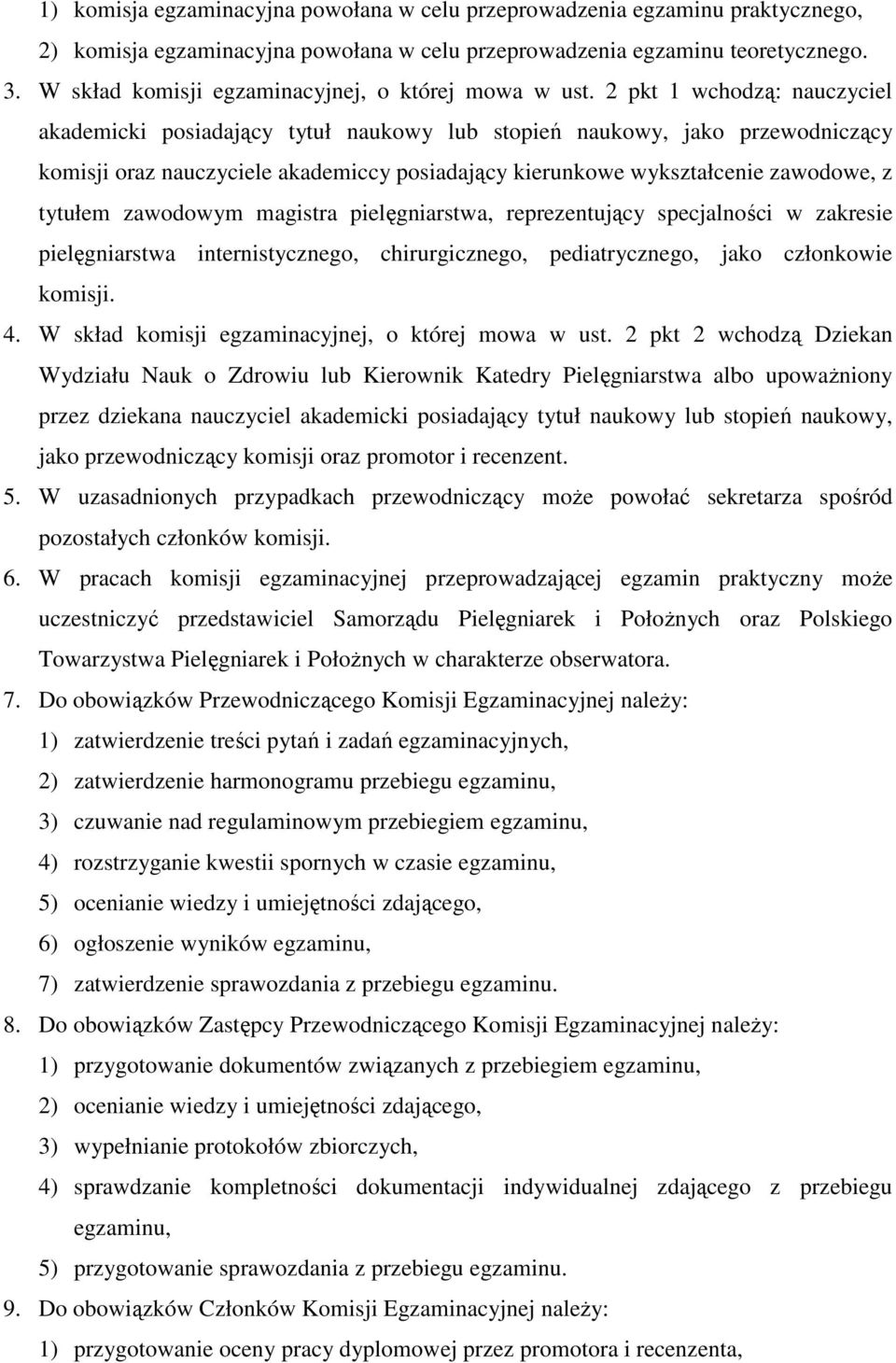 1) komisja egzaminacyjna powołana w celu przeprowadzenia egzaminu praktycznego,
2) komisja egzaminacyjna powołana w celu przeprowadzenia egzaminu teoretycznego.

3. W skład komisji egzaminacyjnej, o której mowa w ust. 2 pkt 1 wchodzą: nauczyciel akademicki posiadający tytuł naukowy lub stopień naukowy, jako przewodniczący komisji oraz nauczyciele akademiccy posiadający kierunkowe wykształcenie zawodowe, z tytułem zawodowym magistra pielęgniarstwa, reprezentujący specjalności w zakresie pielęgniarstwa internistycznego, chirurgicznego, pediatrycznego, jako członkowie komisji.

4. W skład komisji egzaminacyjnej, o której mowa w ust. 2 pkt 2 wchodzą Dziekan Wydziału Nauk o Zdrowiu lub Kierownik Katedry Pielęgniarstwa albo upoważniony przez dziekana nauczyciel akademicki posiadający tytuł naukowy lub stopień naukowy, jako przewodniczący komisji oraz promotor i recenzent.

5. W uzasadnionych przypadkach przewodniczący może powołać sekretarza spośród pozostałych członków komisji.

6. W pracach komisji egzaminacyjnej przeprowadzającej egzamin praktyczny może uczestniczyć przedstawiciel Samorządu Pielęgniarek i Położnych oraz Polskiego Towarzystwa Pielęgniarek i Położnych w charakterze obserwatora.

7. Do obowiązków Przewodniczącego Komisji Egzaminacyjnej należy:
1) zatwierdzenie treści pytań i zadań egzaminacyjnych,
2) zatwierdzenie harmonogramu przebiegu egzaminu,
3) czuwanie nad regulaminowym przebiegiem egzaminu,
4) rozstrzyganie kwestii spornych w czasie egzaminu,
5) ocenianie wiedzy i umiejętności zdającego,
6) ogłoszenie wyników egzaminu,
7) zatwierdzenie sprawozdania z przebiegu egzaminu.

8. Do obowiązków Zastępcy Przewodniczącego Komisji Egzaminacyjnej należy:
1) przygotowanie dokumentów związanych z przebiegiem egzaminu,
2) ocenianie wiedzy i umiejętności zdającego,
3) wypełnianie protokołów zbiorczych,
4) sprawdzanie kompletności dokumentacji indywidualnej zdającego z przebiegu egzaminu,
5) przygotowanie sprawozdania z przebiegu egzaminu.

9. Do obowiązków Członków Komisji Egzaminacyjnej należy:
1) przygotowanie oceny pracy dyplomowej przez promotora i recenzenta,